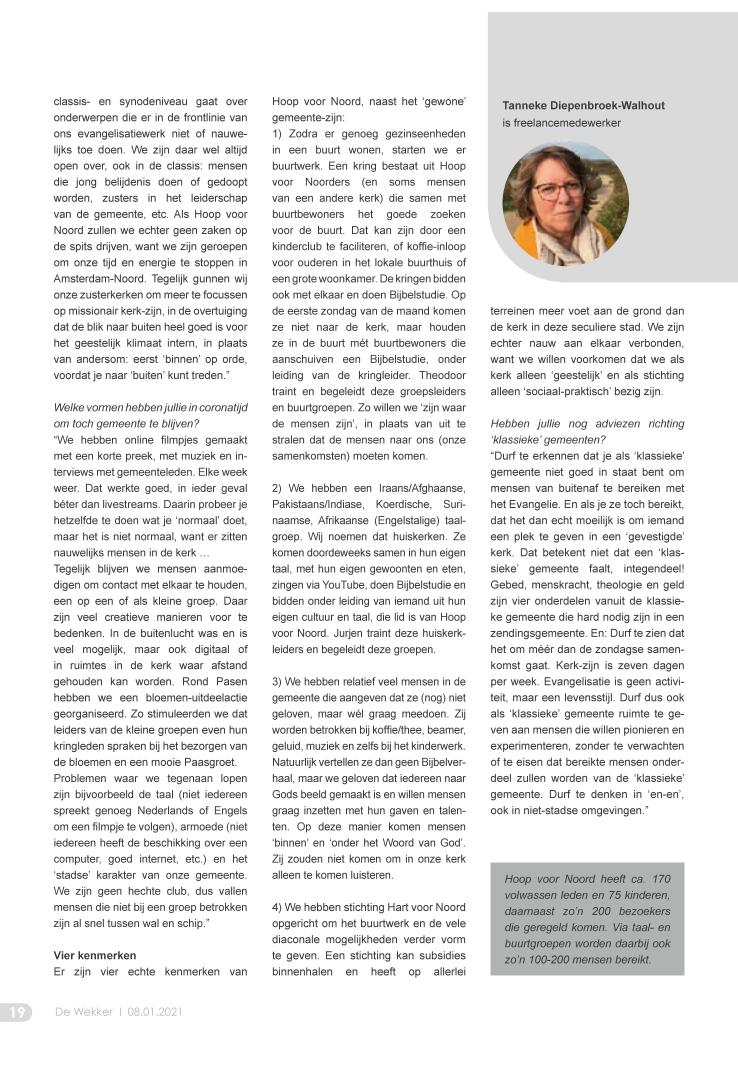 classis- en synodeniveau gaat over onderwerpen die er in de frontlinie van ons evangelisatiewerk niet of nauwelijks toe doen. We zijn daar wel altijd open over, ook in de classis: mensen die jong belijdenis doen of gedoopt worden, zusters in het leiderschap van de gemeente, etc. Als Hoop voor Noord zullen we echter geen zaken op de spits drijven, want we zijn geroepen om onze tijd en energie te stoppen in Amsterdam-Noord. Tegelijk gunnen wij onze zusterkerken om meer te focussen op missionair kerk-zijn, in de overtuiging dat de blik naar buiten heel goed is voor het geestelijk klimaat intern, in plaats van andersom: eerst 'binnen' op orde, voordat je naar 'buiten' kunt treden."

Welke vormen hebben jullie in coronatijd om toch gemeente te blijven?
"We hebben online filmpjes gemaakt met een korte preek, met muziek en interviews met gemeenteleden. Elke week weer. Dat werkte goed, in ieder geval béter dan livestreams. Daarin probeer je hetzelfde te doen wat je 'normaal' doet, maar het is niet normaal, want er zitten nauwelijks mensen in de kerk …
Tegelijk blijven we mensen aanmoedigen om contact met elkaar te houden, een op een of als kleine groep. Daar zijn veel creatieve manieren voor te bedenken. In de buitenlucht was en is veel mogelijk, maar ook digitaal of in ruimtes in de kerk waar afstand gehouden kan worden. Rond Pasen hebben we een bloemen-uitdeelactie georganiseerd. Zo stimuleerden we dat leiders van de kleine groepen even hun kringleden spraken bij het bezorgen van de bloemen en een mooie Paasgroet.
Problemen waar we tegenaan lopen zijn bijvoorbeeld de taal (niet iedereen spreekt genoeg Nederlands of Engels om een filmpje te volgen), armoede (niet iedereen heeft de beschikking over een computer, goed internet, etc.) en het 'stadse' karakter van onze gemeente. We zijn geen hechte club, dus vallen mensen die niet bij een groep betrokken zijn al snel tussen wal en schip."

Vier kenmerken
Er zijn vier echte kenmerken van Hoop voor Noord, naast het 'gewone' gemeente-zijn:
1) Zodra er genoeg gezinseenheden in een buurt wonen, starten we er buurtwerk. Een kring bestaat uit Hoop voor Noorders (en soms mensen van een andere kerk) die samen met buurtbewoners het goede zoeken voor de buurt. Dat kan zijn door een kinderclub te faciliteren, of koffie-inloop voor ouderen in het lokale buurthuis of een grote woonkamer. De kringen bidden ook met elkaar en doen Bijbelstudie. Op de eerste zondag van de maand komen ze niet naar de kerk, maar houden ze in de buurt mét buurtbewoners die aanschuiven een Bijbelstudie, onder leiding van de kringleider. Theodoor traint en begeleidt deze groepsleiders en buurtgroepen. Zo willen we 'zijn waar de mensen zijn', in plaats van uit te stralen dat de mensen naar ons (onze samenkomsten) moeten komen.

2) We hebben een Iraans/Afghaanse, Pakistaans/Indiase, Koerdische, Surinaamse, Afrikaanse (Engelstalige) taalgroep. Wij noemen dat huiskerken. Ze komen doordeweeks samen in hun eigen taal, met hun eigen gewoonten en eten, zingen via YouTube, doen Bijbelstudie en bidden onder leiding van iemand uit hun eigen cultuur en taal, die lid is van Hoop voor Noord. Jurjen traint deze huiskerkleiders en begeleidt deze groepen.

3) We hebben relatief veel mensen in de gemeente die aangeven dat ze (nog) niet geloven, maar wél graag meedoen. Zij worden betrokken bij koffie/thee, beamer, geluid, muziek en zelfs bij het kinderwerk. Natuurlijk vertellen ze dan geen Bijbelverhaal, maar we geloven dat iedereen naar Gods beeld gemaakt is en willen mensen graag inzetten met hun gaven en talenten. Op deze manier komen mensen 'binnen' en 'onder het Woord van God'. Zij zouden niet komen om in onze kerk alleen te komen luisteren.

4) We hebben stichting Hart voor Noord opgericht om het buurtwerk en de vele diaconale mogelijkheden verder vorm te geven. Een stichting kan subsidies binnenhalen en heeft op allerlei

Tanneke Diepenbroek-Walhout
is freelancemedewerker

terreinen meer voet aan de grond dan de kerk in deze seculiere stad. We zijn echter nauw aan elkaar verbonden, want we willen voorkomen dat we als kerk alleen 'geestelijk' en als stichting alleen 'sociaal-praktisch' bezig zijn.

Hebben jullie nog adviezen richting 'klassieke' gemeenten?
"Durf te erkennen dat je als 'klassieke' gemeente niet goed in staat bent om mensen van buitenaf te bereiken met het Evangelie. En als je ze toch bereikt, dat het dan echt moeilijk is om iemand een plek te geven in een 'gevestigde' kerk. Dat betekent niet dat een 'klassieke' gemeente faalt, integendeel! Gebed, menskracht, theologie en geld zijn vier onderdelen vanuit de klassieke gemeente die hard nodig zijn in een zendingsgemeente. En: Durf te zien dat het om méér dan de zondagse samenkomst gaat. Kerk-zijn is zeven dagen per week. Evangelisatie is geen activiteit, maar een levensstijl. Durf dus ook als 'klassieke' gemeente ruimte te geven aan mensen die willen pionieren en experimenteren, zonder te verwachten of te eisen dat bereikte mensen onderdeel zullen worden van de 'klassieke' gemeente. Durf te denken in 'en-en', ook in niet-stadse omgevingen."

Hoop voor Noord heeft ca. 170 volwassen leden en 75 kinderen, daarnaast zo'n 200 bezoekers die geregeld komen. Via taal- en buurtgroepen worden daarbij ook zo'n 100-200 mensen bereikt.

19 De Wekker | 08.01.2021